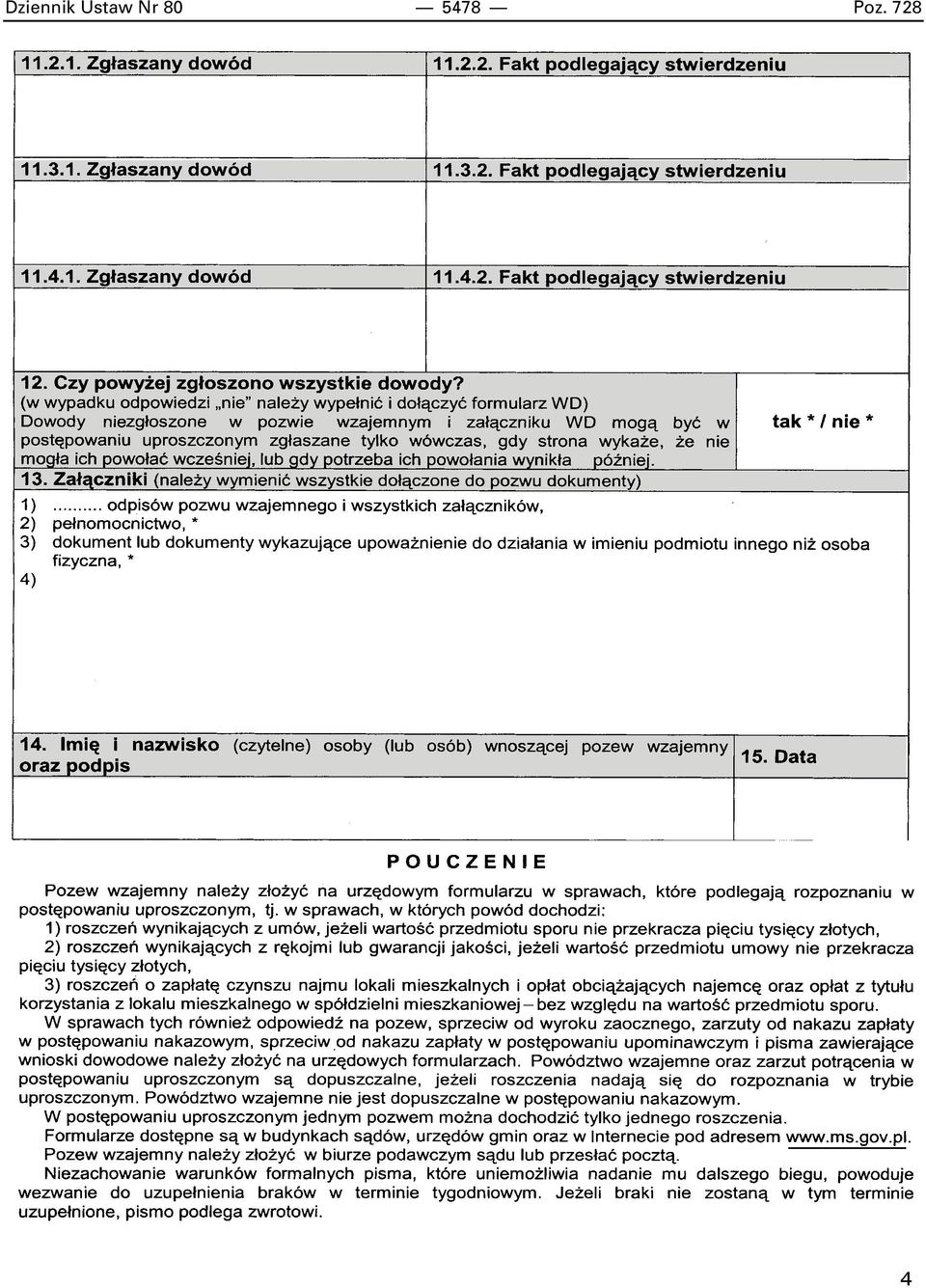 Dziennik Ustaw Nr 80 — 5478 — Poz. 728

| 11.2.1. Zgłaszany dowód | 11.2.2. Fakt podlegający stwierdzeniu |
|---|---|
| | |
| 11.3.1. Zgłaszany dowód | 11.3.2. Fakt podlegający stwierdzeniu |
| | |
| 11.4.1. Zgłaszany dowód | 11.4.2. Fakt podlegający stwierdzeniu |
| | |

12. Czy powyżej zgłoszono wszystkie dowody?
(w wypadku odpowiedzi „nie" należy wypełnić i dołączyć formularz WD)
Dowody niezgłoszone w pozwie wzajemnym i załączniku WD mogą być w postępowaniu uproszczonym zgłaszane tylko wówczas, gdy strona wykaże, że nie mogła ich powołać wcześniej, lub gdy potrzeba ich powołania wynikła później.

tak * / nie *

13. Załączniki (należy wymienić wszystkie dołączone do pozwu dokumenty)
1) ......... odpisów pozwu wzajemnego i wszystkich załączników,
2) pełnomocnictwo, *
3) dokument lub dokumenty wykazujące upoważnienie do działania w imieniu podmiotu innego niż osoba fizyczna, *
4)

14. Imię i nazwisko (czytelne) osoby (lub osób) wnoszącej pozew wzajemny oraz podpis

15. Data

POUCZENIE

Pozew wzajemny należy złożyć na urzędowym formularzu w sprawach, które podlegają rozpoznaniu w postępowaniu uproszczonym, tj. w sprawach, w których powód dochodzi:
1) roszczeń wynikających z umów, jeżeli wartość przedmiotu sporu nie przekracza pięciu tysięcy złotych,
2) roszczeń wynikających z rękojmi lub gwarancji jakości, jeżeli wartość przedmiotu umowy nie przekracza pięciu tysięcy złotych,
3) roszczeń o zapłatę czynszu najmu lokali mieszkalnych i opłat obciążających najemcę oraz opłat z tytułu korzystania z lokalu mieszkalnego w spółdzielni mieszkaniowej – bez względu na wartość przedmiotu sporu.
W sprawach tych również odpowiedź na pozew, sprzeciw od wyroku zaocznego, zarzuty od nakazu zapłaty w postępowaniu nakazowym, sprzeciw od nakazu zapłaty w postępowaniu upominawczym i pisma zawierające wnioski dowodowe należy złożyć na urzędowych formularzach. Powództwo wzajemne oraz zarzut potrącenia w postępowaniu uproszczonym są dopuszczalne, jeżeli roszczenia nadają się do rozpoznania w trybie uproszczonym. Powództwo wzajemne nie jest dopuszczalne w postępowaniu nakazowym.
W postępowaniu uproszczonym jednym pozwem można dochodzić tylko jednego roszczenia.
Formularze dostępne są w budynkach sądów, urzędów gmin oraz w Internecie pod adresem www.ms.gov.pl.
Pozew wzajemny należy złożyć w biurze podawczym sądu lub przesłać pocztą.
Niezachowanie warunków formalnych pisma, które uniemożliwia nadanie mu dalszego biegu, powoduje wezwanie do uzupełnienia braków w terminie tygodniowym. Jeżeli braki nie zostaną w tym terminie uzupełnione, pismo podlega zwrotowi.

4